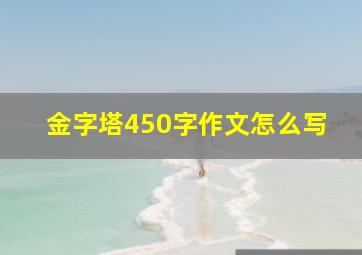 金字塔450字作文怎么写